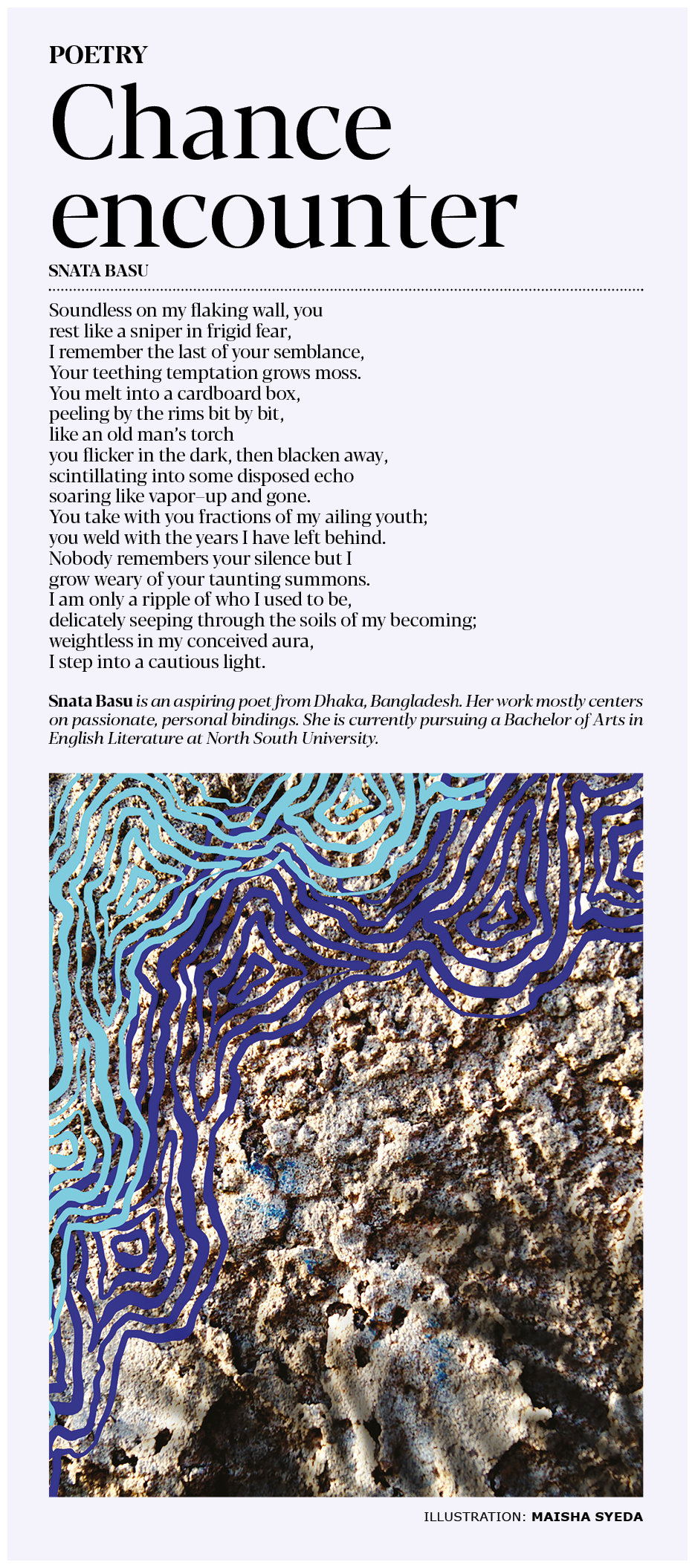 POETRY

Chance encounter

SNATA BASU

Soundless on my flaking wall, you
rest like a sniper in frigid fear,
I remember the last of your semblance,
Your teething temptation grows moss.
You melt into a cardboard box,
peeling by the rims bit by bit,
like an old man's torch
you flicker in the dark, then blacken away,
scintillating into some disposed echo
soaring like vapor–up and gone.
You take with you fractions of my ailing youth;
you weld with the years I have left behind.
Nobody remembers your silence but I
grow weary of your taunting summons.
I am only a ripple of who I used to be,
delicately seeping through the soils of my becoming;
weightless in my conceived aura,
I step into a cautious light.

Snata Basu is an aspiring poet from Dhaka, Bangladesh. Her work mostly centers on passionate, personal bindings. She is currently pursuing a Bachelor of Arts in English Literature at North South University.

ILLUSTRATION: MAISHA SYEDA